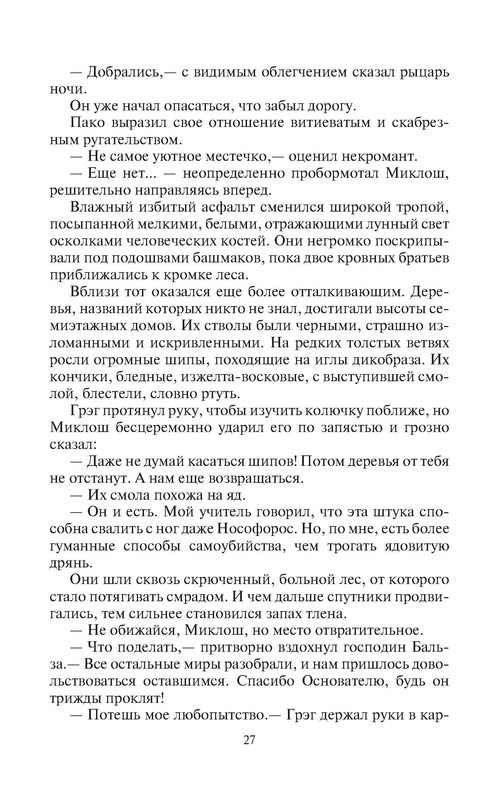 — Добрались,— с видимым облегчением сказал рыцарь ночи.

Он уже начал опасаться, что забыл дорогу.

Пако выразил свое отношение витиеватым и скабрезным ругательством.

— Не самое уютное местечко,— оценил некромант.

— Еще нет... — неопределенно пробормотал Миклош, решительно направляясь вперед.

Влажный избитый асфальт сменился широкой тропой, посыпанной мелкими, белыми, отражающими лунный свет осколками человеческих костей. Они негромко поскрипывали под подошвами башмаков, пока двое кровных братьев приближались к кромке леса.

Вблизи тот оказался еще более отталкивающим. Деревья, названий которых никто не знал, достигали высоты семиэтажных домов. Их стволы были черными, страшно изломанными и искривленными. На редких толстых ветвях росли огромные шипы, походящие на иглы дикобраза. Их кончики, бледные, изжелта-восковые, с выступившей смолой, блестели, словно ртуть.

Грэг протянул руку, чтобы изучить колючку поближе, но Миклош бесцеремонно ударил его по запястью и грозно сказал:

— Даже не думай касаться шипов! Потом деревья от тебя не отстанут. А нам еще возвращаться.

— Их смола похожа на яд.

— Он и есть. Мой учитель говорил, что эта штука способна свалить с ног даже Нософорос. Но, по мне, есть более гуманные способы самоубийства, чем трогать ядовитую дрянь.

Они шли сквозь скрюченный, больной лес, от которого стало потягивать смрадом. И чем дальше спутники продвигались, тем сильнее становился запах тлена.

— Не обижайся, Миклош, но место отвратительное.

— Что поделать,— притворно вздохнул господин Бальза.— Все остальные миры разобрали, и нам пришлось довольствоваться оставшимся. Спасибо Основателю, будь он трижды проклят!

— Потешь мое любопытство.— Грэг держал руки в кар-

27